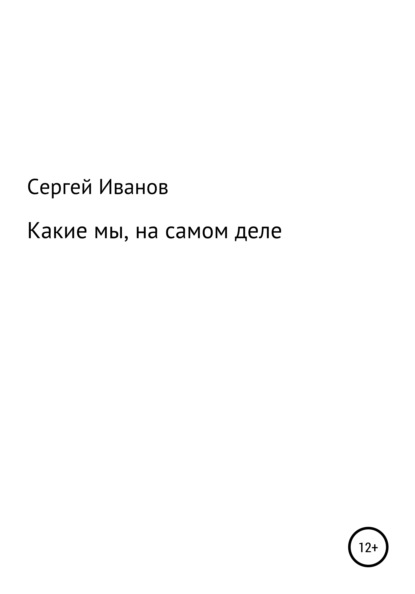 Сергей Иванов

Какие мы, на самом деле

12+